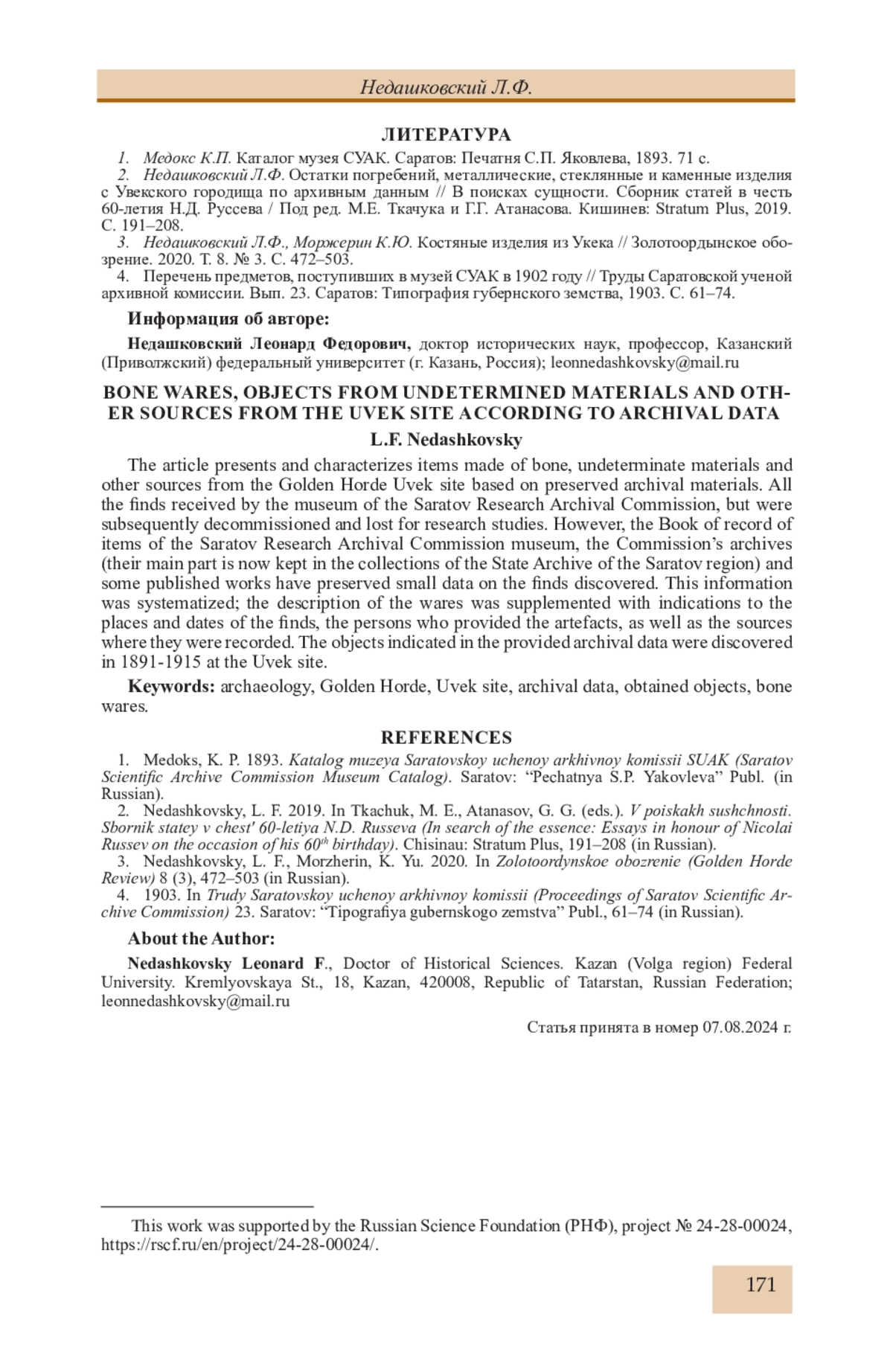 Недашковский Л.Ф.

ЛИТЕРАТУРА

1. Медокс К.П. Каталог музея СУАК. Саратов: Печатня С.П. Яковлева, 1893. 71 с.
2. Недашковский Л.Ф. Остатки погребений, металлические, стеклянные и каменные изделия с Увекского городища по архивным данным // В поисках сущности. Сборник статей в честь 60-летия Н.Д. Руссева / Под ред. М.Е. Ткачука и Г.Г. Атанасова. Кишинев: Stratum Plus, 2019. С. 191–208.
3. Недашковский Л.Ф., Моржерин К.Ю. Костяные изделия из Укека // Золотоордынское обозрение. 2020. Т. 8. № 3. С. 472–503.
4. Перечень предметов, поступивших в музей СУАК в 1902 году // Труды Саратовской ученой архивной комиссии. Вып. 23. Саратов: Типография губернского земства, 1903. С. 61–74.

Информация об авторе:

Недашковский Леонард Федорович, доктор исторических наук, профессор, Казанский (Приволжский) федеральный университет (г. Казань, Россия); leonnedashkovsky@mail.ru

BONE WARES, OBJECTS FROM UNDETERMINED MATERIALS AND OTHER SOURCES FROM THE UVEK SITE ACCORDING TO ARCHIVAL DATA

L.F. Nedashkovsky

The article presents and characterizes items made of bone, undeterminate materials and other sources from the Golden Horde Uvek site based on preserved archival materials. All the finds received by the museum of the Saratov Research Archival Commission, but were subsequently decommissioned and lost for research studies. However, the Book of record of items of the Saratov Research Archival Commission museum, the Commission's archives (their main part is now kept in the collections of the State Archive of the Saratov region) and some published works have preserved small data on the finds discovered. This information was systematized; the description of the wares was supplemented with indications to the places and dates of the finds, the persons who provided the artefacts, as well as the sources where they were recorded. The objects indicated in the provided archival data were discovered in 1891-1915 at the Uvek site.

Keywords: archaeology, Golden Horde, Uvek site, archival data, obtained objects, bone wares.

REFERENCES

1. Medoks, K. P. 1893. Katalog muzeya Saratovskoy uchenoy arkhivnoy komissii SUAK (Saratov Scientific Archive Commission Museum Catalog). Saratov: "Pechatnya S.P. Yakovleva" Publ. (in Russian).
2. Nedashkovsky, L. F. 2019. In Tkachuk, M. E., Atanasov, G. G. (eds.). V poiskakh sushchnosti. Sbornik statey v chest' 60-letiya N.D. Russeva (In search of the essence: Essays in honour of Nicolai Russev on the occasion of his $60^{th}$ birthday). Chisinau: Stratum Plus, 191–208 (in Russian).
3. Nedashkovsky, L. F., Morzherin, K. Yu. 2020. In Zolotoordynskoe obozrenie (Golden Horde Review) 8 (3), 472–503 (in Russian).
4. 1903. In Trudy Saratovskoy uchenoy arkhivnoy komissii (Proceedings of Saratov Scientific Archive Commission) 23. Saratov: "Tipografiya gubernskogo zemstva" Publ., 61–74 (in Russian).

About the Author:

Nedashkovsky Leonard F., Doctor of Historical Sciences. Kazan (Volga region) Federal University. Kremlyovskaya St., 18, Kazan, 420008, Republic of Tatarstan, Russian Federation; leonnedashkovsky@mail.ru

Статья принята в номер 07.08.2024 г.

This work was supported by the Russian Science Foundation (РНФ), project № 24-28-00024, https://rscf.ru/en/project/24-28-00024/.

171